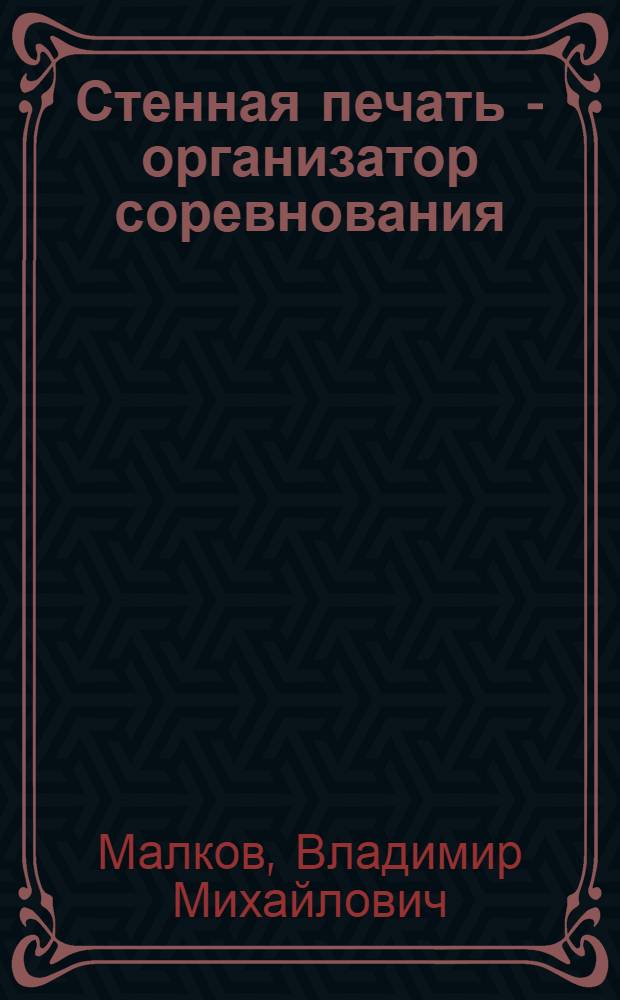 Стенная печать - организатор соревнования

Малков, Владимир Михайлович